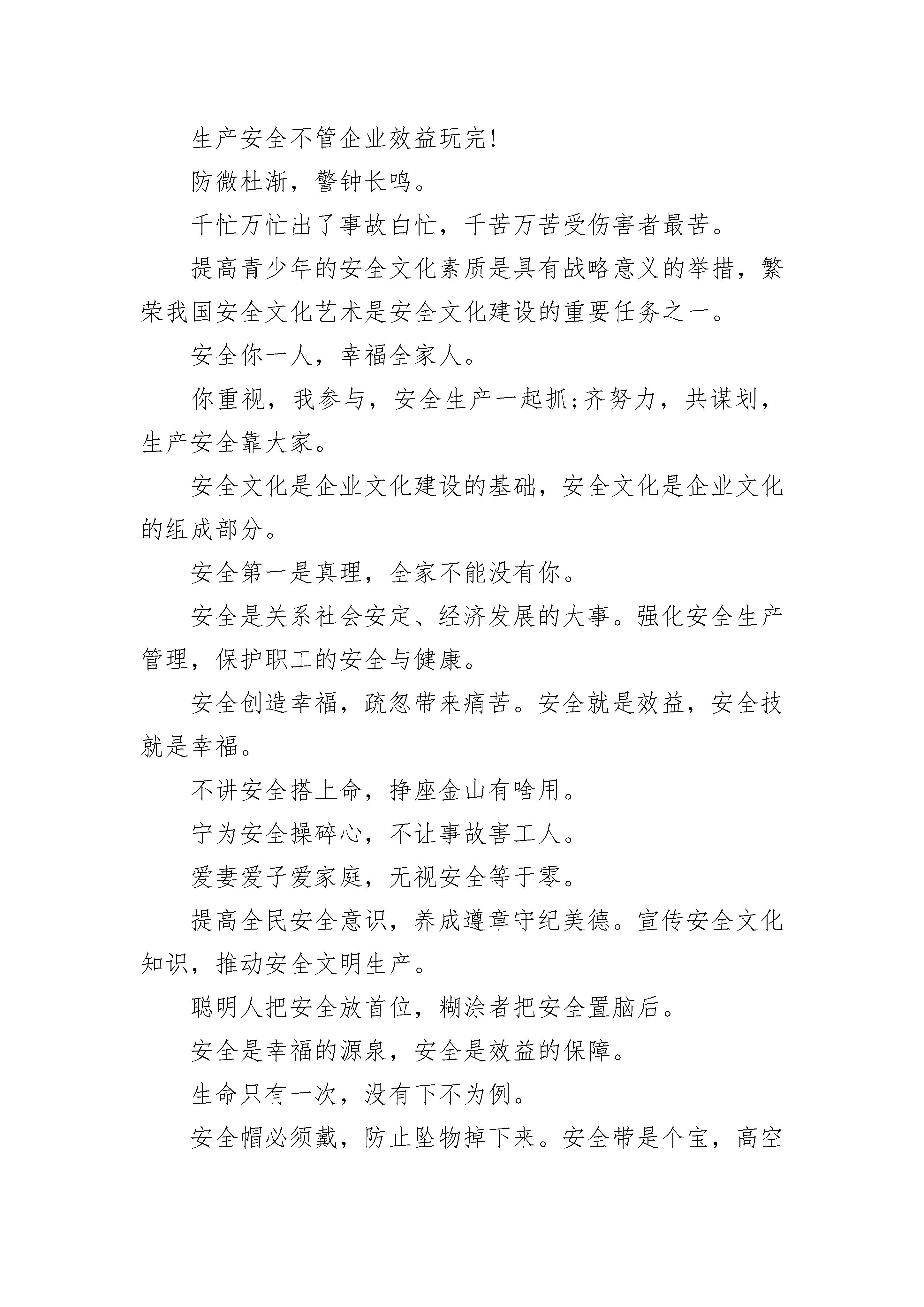 生产安全不管企业效益玩完!

防微杜渐，警钟长鸣。

千忙万忙出了事故白忙，千苦万苦受伤害者最苦。

提高青少年的安全文化素质是具有战略意义的举措，繁荣我国安全文化艺术是安全文化建设的重要任务之一。

安全你一人，幸福全家人。

你重视，我参与，安全生产一起抓;齐努力，共谋划，生产安全靠大家。

安全文化是企业文化建设的基础，安全文化是企业文化的组成部分。

安全第一是真理，全家不能没有你。

安全是关系社会安定、经济发展的大事。强化安全生产管理，保护职工的安全与健康。

安全创造幸福，疏忽带来痛苦。安全就是效益，安全技就是幸福。

不讲安全搭上命，挣座金山有啥用。

宁为安全操碎心，不让事故害工人。

爱妻爱子爱家庭，无视安全等于零。

提高全民安全意识，养成遵章守纪美德。宣传安全文化知识，推动安全文明生产。

聪明人把安全放首位，糊涂者把安全置脑后。

安全是幸福的源泉，安全是效益的保障。

生命只有一次，没有下不为例。

安全帽必须戴，防止坠物掉下来。安全带是个宝，高空